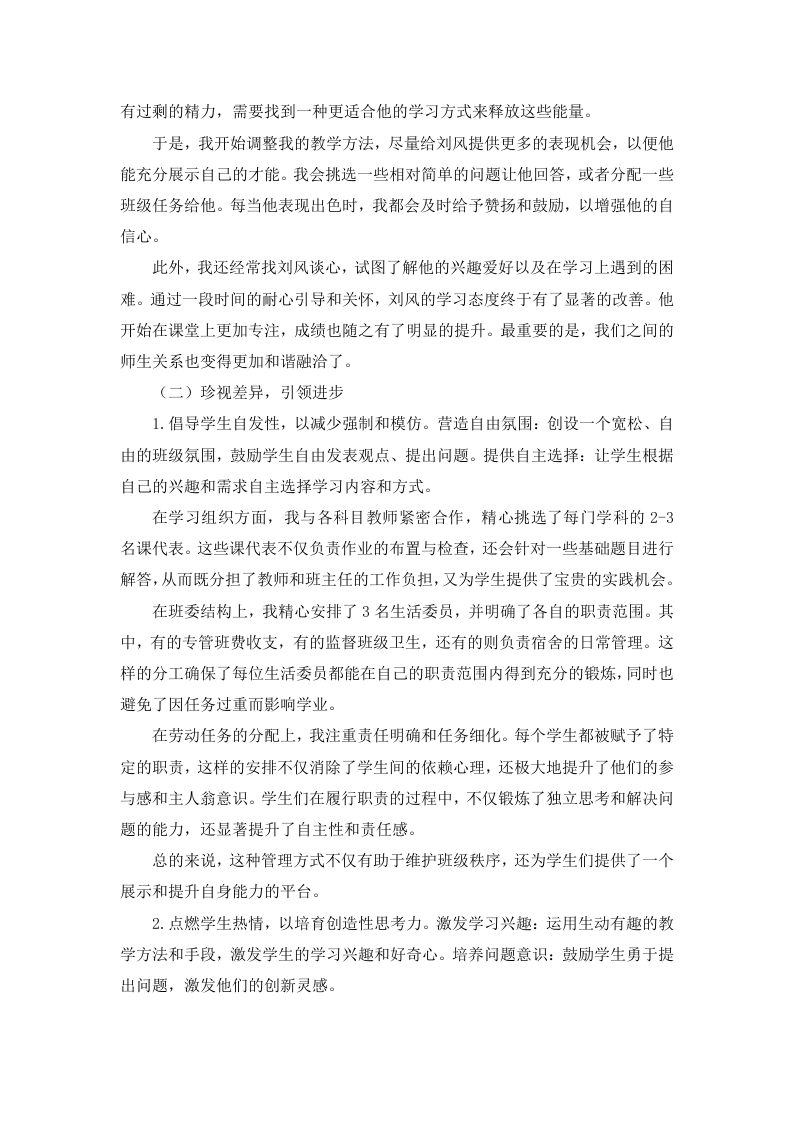 有过剩的精力，需要找到一种更适合他的学习方式来释放这些能量。

于是，我开始调整我的教学方法，尽量给刘风提供更多的表现机会，以便他能充分展示自己的才能。我会挑选一些相对简单的问题让他回答，或者分配一些班级任务给他。每当他表现出色时，我都会及时给予赞扬和鼓励，以增强他的自信心。

此外，我还经常找刘风谈心，试图了解他的兴趣爱好以及在学习上遇到的困难。通过一段时间的耐心引导和关怀，刘风的学习态度终于有了显著的改善。他开始在课堂上更加专注，成绩也随之有了明显的提升。最重要的是，我们之间的师生关系也变得更加和谐融洽了。

（二）珍视差异，引领进步

1.倡导学生自发性，以减少强制和模仿。营造自由氛围：创设一个宽松、自由的班级氛围，鼓励学生自由发表观点、提出问题。提供自主选择：让学生根据自己的兴趣和需求自主选择学习内容和方式。

在学习组织方面，我与各科目教师紧密合作，精心挑选了每门学科的 2-3 名课代表。这些课代表不仅负责作业的布置与检查，还会针对一些基础题目进行解答，从而既分担了教师和班主任的工作负担，又为学生提供了宝贵的实践机会。

在班委结构上，我精心安排了 3 名生活委员，并明确了各自的职责范围。其中，有的专管班费收支，有的监督班级卫生，还有的则负责宿舍的日常管理。这样的分工确保了每位生活委员都能在自己的职责范围内得到充分的锻炼，同时也避免了因任务过重而影响学业。

在劳动任务的分配上，我注重责任明确和任务细化。每个学生都被赋予了特定的职责，这样的安排不仅消除了学生间的依赖心理，还极大地提升了他们的参与感和主人翁意识。学生们在履行职责的过程中，不仅锻炼了独立思考和解决问题的能力，还显著提升了自主性和责任感。

总的来说，这种管理方式不仅有助于维护班级秩序，还为学生们提供了一个展示和提升自身能力的平台。

2.点燃学生热情，以培育创造性思考力。激发学习兴趣：运用生动有趣的教学方法和手段，激发学生的学习兴趣和好奇心。培养问题意识：鼓励学生勇于提出问题，激发他们的创新灵感。